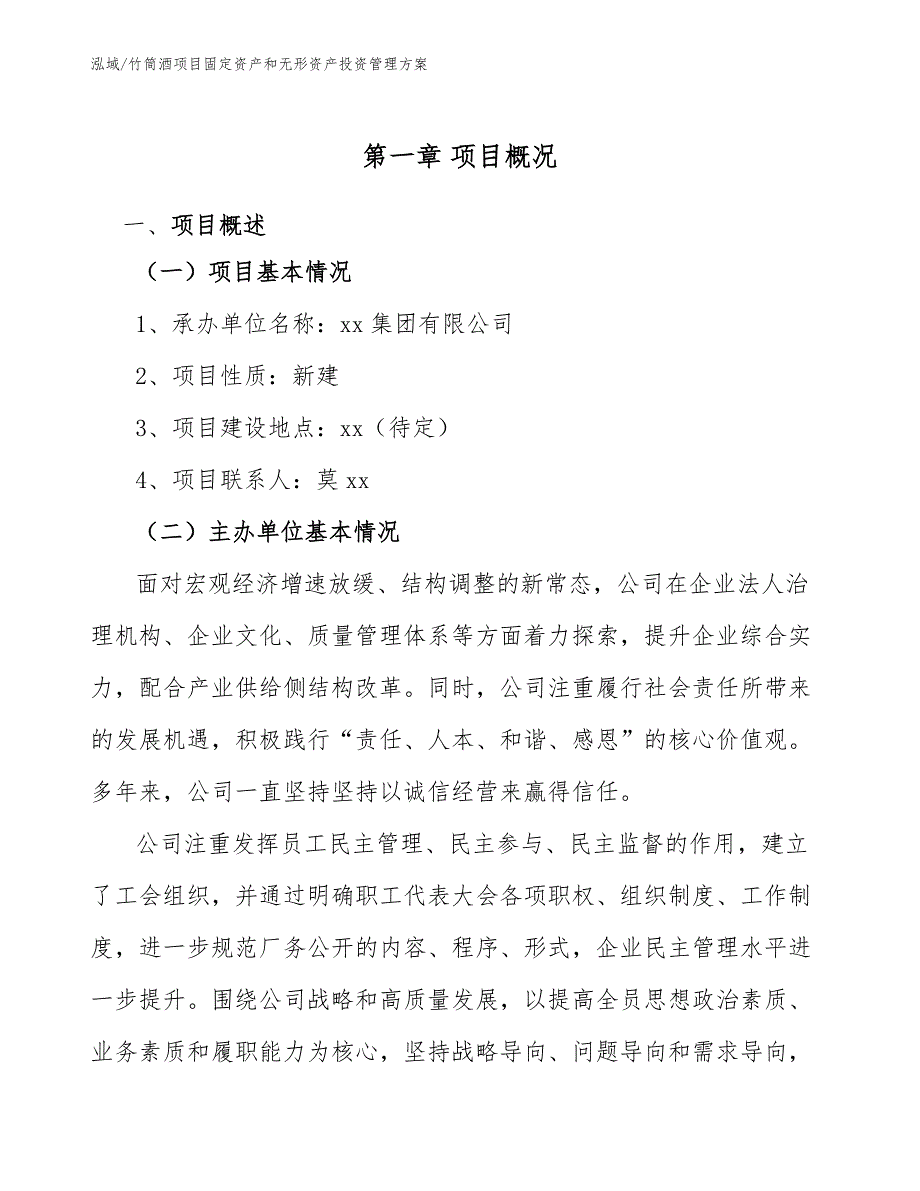 泓域/竹筒酒项目固定资产和无形资产投资管理方案

第一章 项目概况

一、项目概述

（一）项目基本情况

1、承办单位名称：xx 集团有限公司

2、项目性质：新建

3、项目建设地点：xx（待定）

4、项目联系人：莫 xx

（二）主办单位基本情况

面对宏观经济增速放缓、结构调整的新常态，公司在企业法人治理机构、企业文化、质量管理体系等方面着力探索，提升企业综合实力，配合产业供给侧结构改革。同时，公司注重履行社会责任所带来的发展机遇，积极践行“责任、人本、和谐、感恩”的核心价值观。多年来，公司一直坚持坚持以诚信经营来赢得信任。

公司注重发挥员工民主管理、民主参与、民主监督的作用，建立了工会组织，并通过明确职工代表大会各项职权、组织制度、工作制度，进一步规范厂务公开的内容、程序、形式，企业民主管理水平进一步提升。围绕公司战略和高质量发展，以提高全员思想政治素质、业务素质和履职能力为核心，坚持战略导向、问题导向和需求导向，